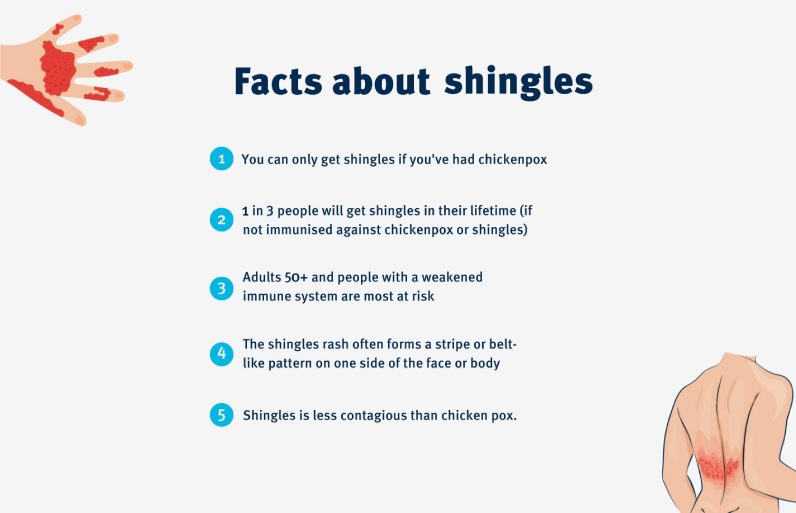 Facts about shingles

1 You can only get shingles if you've had chickenpox

2 1 in 3 people will get shingles in their lifetime (if not immunised against chickenpox or shingles)

3 Adults 50+ and people with a weakened immune system are most at risk

4 The shingles rash often forms a stripe or belt-like pattern on one side of the face or body

5 Shingles is less contagious than chicken pox.